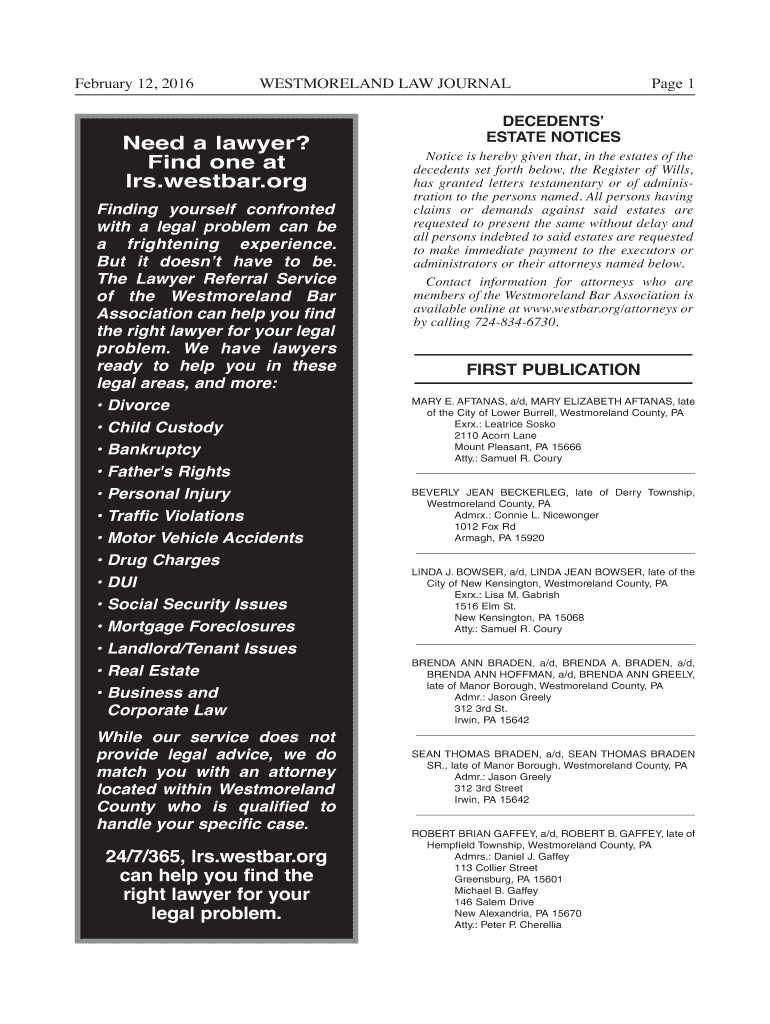 February 12, 2016 WESTMORELAND LAW JOURNAL Page 1

Need a lawyer? Find one at lrs.westbar.org

Finding yourself confronted with a legal problem can be a frightening experience. But it doesn't have to be. The Lawyer Referral Service of the Westmoreland Bar Association can help you find the right lawyer for your legal problem. We have lawyers ready to help you in these legal areas, and more:

• Divorce
• Child Custody
• Bankruptcy
• Father's Rights
• Personal Injury
• Traffic Violations
• Motor Vehicle Accidents
• Drug Charges
• DUI
• Social Security Issues
• Mortgage Foreclosures
• Landlord/Tenant Issues
• Real Estate
• Business and Corporate Law

While our service does not provide legal advice, we do match you with an attorney located within Westmoreland County who is qualified to handle your specific case.

24/7/365, lrs.westbar.org can help you find the right lawyer for your legal problem.

DECEDENTS' ESTATE NOTICES

Notice is hereby given that, in the estates of the decedents set forth below, the Register of Wills, has granted letters testamentary or of administration to the persons named. All persons having claims or demands against said estates are requested to present the same without delay and all persons indebted to said estates are requested to make immediate payment to the executors or administrators or their attorneys named below.

Contact information for attorneys who are members of the Westmoreland Bar Association is available online at www.westbar.org/attorneys or by calling 724-834-6730.

FIRST PUBLICATION

MARY E. AFTANAS, a/d, MARY ELIZABETH AFTANAS, late of the City of Lower Burrell, Westmoreland County, PA
Exrx.: Leatrice Sosko
2110 Acorn Lane
Mount Pleasant, PA 15666
Atty.: Samuel R. Coury

BEVERLY JEAN BECKERLEG, late of Derry Township, Westmoreland County, PA
Admrx.: Connie L. Nicewonger
1012 Fox Rd
Armagh, PA 15920

LINDA J. BOWSER, a/d, LINDA JEAN BOWSER, late of the City of New Kensington, Westmoreland County, PA
Exrx.: Lisa M. Gabrish
1516 Elm St.
New Kensington, PA 15068
Atty.: Samuel R. Coury

BRENDA ANN BRADEN, a/d, BRENDA A. BRADEN, a/d, BRENDA ANN HOFFMAN, a/d, BRENDA ANN GREELY, late of Manor Borough, Westmoreland County, PA
Admr.: Jason Greely
312 3rd St.
Irwin, PA 15642

SEAN THOMAS BRADEN, a/d, SEAN THOMAS BRADEN SR., late of Manor Borough, Westmoreland County, PA
Admr.: Jason Greely
312 3rd Street
Irwin, PA 15642

ROBERT BRIAN GAFFEY, a/d, ROBERT B. GAFFEY, late of Hempfield Township, Westmoreland County, PA
Admrs.: Daniel J. Gaffey
113 Collier Street
Greensburg, PA 15601
Michael B. Gaffey
146 Salem Drive
New Alexandria, PA 15670
Atty.: Peter P. Cherellia